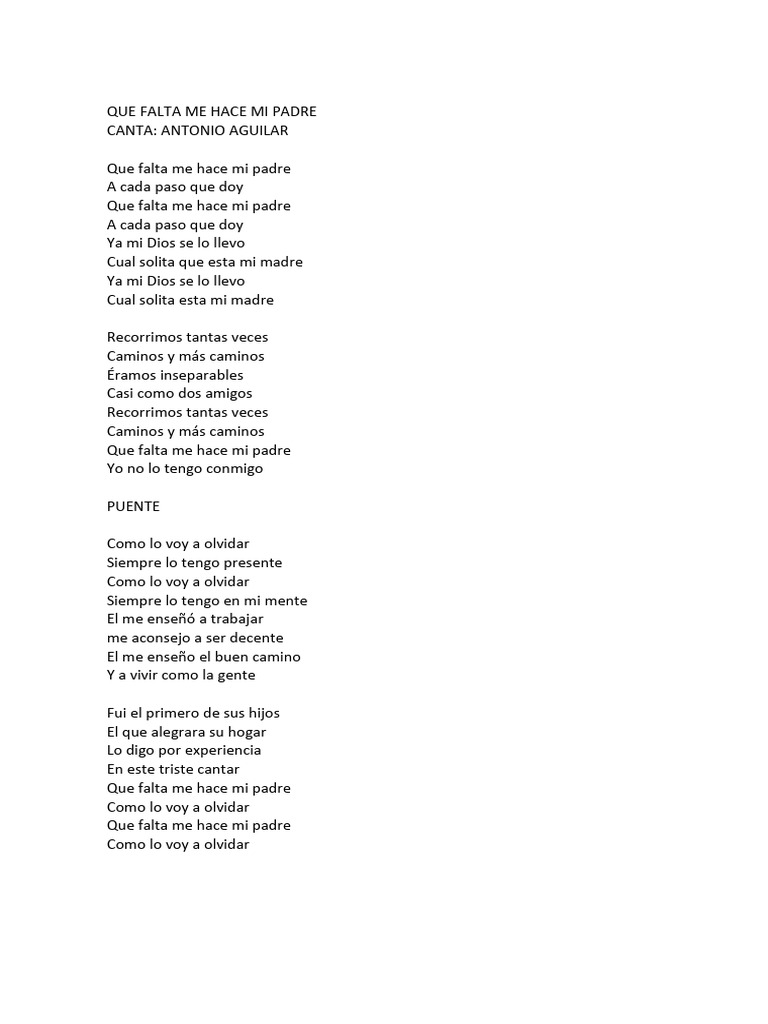 QUE FALTA ME HACE MI PADRE
CANTA: ANTONIO AGUILAR

Que falta me hace mi padre
A cada paso que doy
Que falta me hace mi padre
A cada paso que doy
Ya mi Dios se lo llevo
Cual solita que esta mi madre
Ya mi Dios se lo llevo
Cual solita esta mi madre

Recorrimos tantas veces
Caminos y más caminos
Éramos inseparables
Casi como dos amigos
Recorrimos tantas veces
Caminos y más caminos
Que falta me hace mi padre
Yo no lo tengo conmigo

PUENTE

Como lo voy a olvidar
Siempre lo tengo presente
Como lo voy a olvidar
Siempre lo tengo en mi mente
El me enseñó a trabajar
me aconsejo a ser decente
El me enseño el buen camino
Y a vivir como la gente

Fui el primero de sus hijos
El que alegrara su hogar
Lo digo por experiencia
En este triste cantar
Que falta me hace mi padre
Como lo voy a olvidar
Que falta me hace mi padre
Como lo voy a olvidar